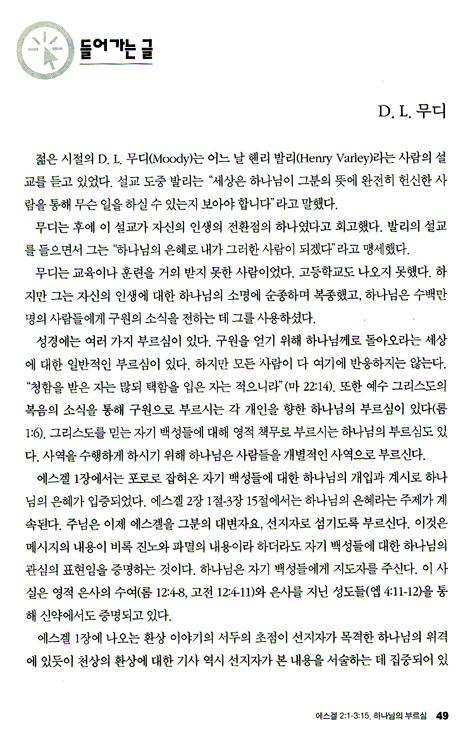 들어가는 글

D. L. 무디

젊은 시절의 D. L. 무디(Moody)는 어느 날 헨리 발리(Henry Varley)라는 사람의 설교를 듣고 있었다. 설교 도중 발리는 "세상은 하나님이 그분의 뜻에 완전히 헌신한 사람을 통해 무슨 일을 하실 수 있는지 보아야 합니다"라고 말했다.

무디는 후에 이 설교가 자신의 인생의 전환점의 하나였다고 회고했다. 발리의 설교를 들으면서 그는 "하나님의 은혜로 내가 그러한 사람이 되겠다"라고 맹세했다.

무디는 교육이나 훈련을 거의 받지 못한 사람이었다. 고등학교도 나오지 못했다. 하지만 그는 자신의 인생에 대한 하나님의 소명에 순종하며 복종했고, 하나님은 수백만 명의 사람들에게 구원의 소식을 전하는 데 그를 사용하셨다.

성경에는 여러 가지 부르심이 있다. 구원을 얻기 위해 하나님께로 돌아오라는 세상에 대한 일반적인 부르심이 있다. 하지만 모든 사람이 다 여기에 반응하지는 않는다. "청함을 받은 자는 많되 택함을 입은 자는 적으니라"(마 22:14). 또한 예수 그리스도의 복음의 소식을 통해 구원으로 부르시는 각 개인을 향한 하나님의 부르심이 있다(롬 1:6). 그리스도를 믿는 자기 백성들에 대해 영적 책무로 부르시는 하나님의 부르심도 있다. 사역을 수행하게 하시기 위해 하나님은 사람들을 개별적인 사역으로 부르신다.

에스겔 1장에서는 포로로 잡혀온 자기 백성들에 대한 하나님의 개입과 계시로 하나님의 은혜가 입증되었다. 에스겔 2장 1절-3장 15절에서는 하나님의 은혜라는 주제가 계속된다. 주님은 이제 에스겔을 그분의 대변자요, 선지자로 섬기도록 부르신다. 이것은 메시지의 내용이 비록 진노와 파멸의 내용이라 하더라도 자기 백성들에 대한 하나님의 관심의 표현임을 증명하는 것이다. 하나님은 자기 백성들에게 지도자를 주신다. 이 사실은 영적 은사의 수여(롬 12:4-8, 고전 12:4-11)와 은사를 지닌 성도들(엡 4:11-12)을 통해 신약에서도 증명되고 있다.

에스겔 1장에 나오는 환상 이야기의 서두의 초점이 선지자가 목격한 하나님의 위격에 있듯이 천상의 환상에 대한 기사 역시 선지자가 본 내용을 서술하는 데 집중되어 있

에스겔 2:1-3:15, 하나님의 부르심 49